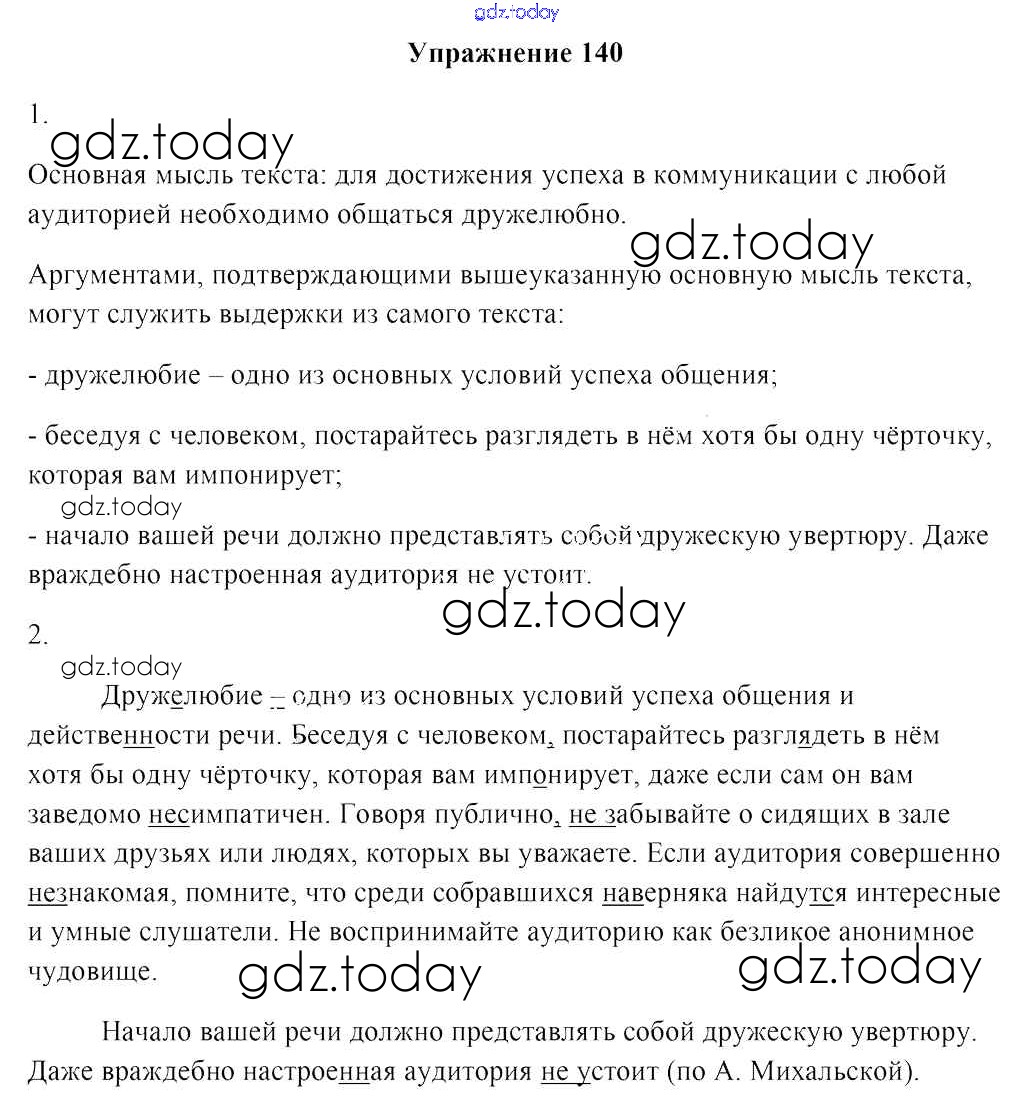 gdz.today

Упражнение 140

1.

gdz.today

Основная мысль текста: для достижения успеха в коммуникации с любой аудиторией необходимо общаться дружелюбно.

gdz.today

Аргументами, подтверждающими вышеуказанную основную мысль текста, могут служить выдержки из самого текста:

- дружелюбие – одно из основных условий успеха общения;

- беседуя с человеком, постарайтесь разглядеть в нём хотя бы одну чёрточку, которая вам импонирует;

gdz.today

- начало вашей речи должно представлять собой дружескую увертюру. Даже враждебно настроенная аудитория не устоит.

gdz.today

2.

gdz.today

Дружелюбие – одно из основных условий успеха общения и действенности речи. Беседуя с человеком, постарайтесь разглядеть в нём хотя бы одну чёрточку, которая вам импонирует, даже если сам он вам заведомо несимпатичен. Говоря публично, не забывайте о сидящих в зале ваших друзьях или людях, которых вы уважаете. Если аудитория совершенно незнакомая, помните, что среди собравшихся наверняка найдутся интересные и умные слушатели. Не воспринимайте аудиторию как безликое анонимное чудовище.

gdz.today gdz.today

Начало вашей речи должно представлять собой дружескую увертюру. Даже враждебно настроенная аудитория не устоит (по А. Михальской).